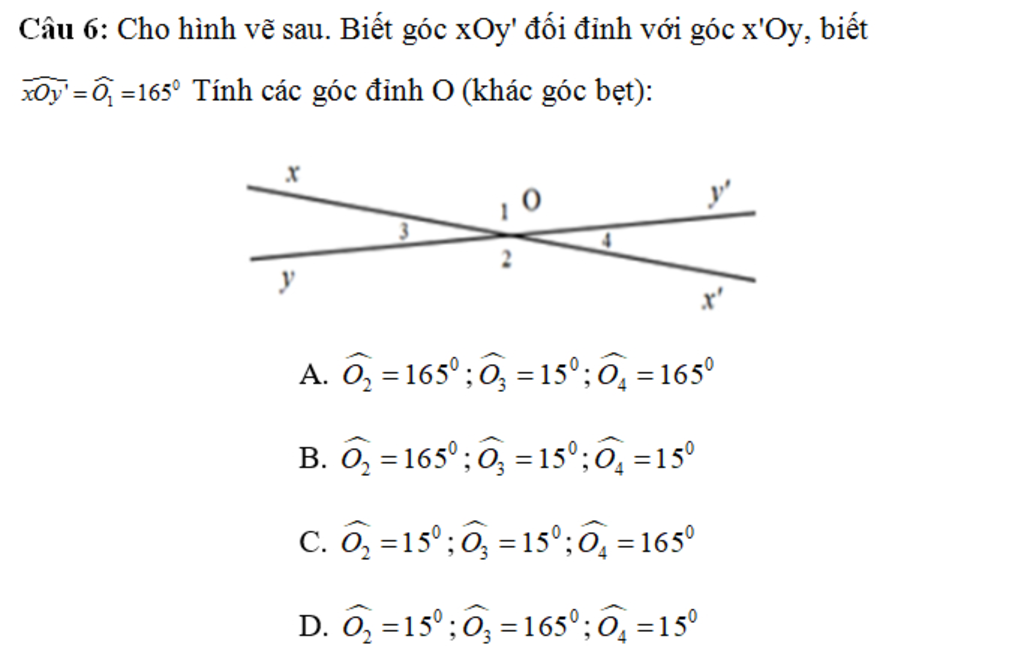 **Câu 6:** Cho hình vẽ sau. Biết góc xOy' đối đỉnh với góc x'Oy, biết $\widehat{xOy'} = \widehat{O_1} = 165^0$ Tính các góc đỉnh O (khác góc bẹt):

x
1 O
y'
3
4
2
y
x'

A. $\widehat{O_2} = 165^0 ; \widehat{O_3} = 15^0 ; \widehat{O_4} = 165^0$

B. $\widehat{O_2} = 165^0 ; \widehat{O_3} = 15^0 ; \widehat{O_4} = 15^0$

C. $\widehat{O_2} = 15^0 ; \widehat{O_3} = 15^0 ; \widehat{O_4} = 165^0$

D. $\widehat{O_2} = 15^0 ; \widehat{O_3} = 165^0 ; \widehat{O_4} = 15^0$